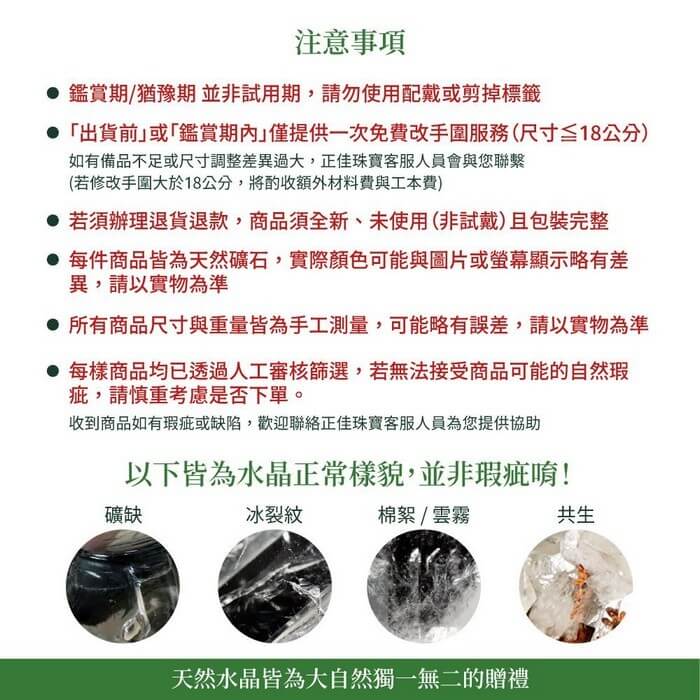 注意事項

● 鑑賞期/猶豫期 並非試用期，請勿使用配戴或剪掉標籤

● 「出貨前」或「鑑賞期內」僅提供一次免費改手圍服務（尺寸≦18公分）
如有備品不足或尺寸調整差異過大，正佳珠寶客服人員會與您聯繫
(若修改手圍大於18公分，將酌收額外材料費與工本費)

● 若須辦理退貨退款，商品須全新、未使用（非試戴）且包裝完整

● 每件商品皆為天然礦石，實際顏色可能與圖片或螢幕顯示略有差異，請以實物為準

● 所有商品尺寸與重量皆為手工測量，可能略有誤差，請以實物為準

● 每樣商品均已透過人工審核篩選，若無法接受商品可能的自然瑕疵，請慎重考慮是否下單。
收到商品如有瑕疵或缺陷，歡迎聯絡正佳珠寶客服人員為您提供協助

以下皆為水晶正常樣貌，並非瑕疵唷！

礦缺

冰裂紋

棉絮 / 雲霧

共生

天然水晶皆為大自然獨一無二的贈禮